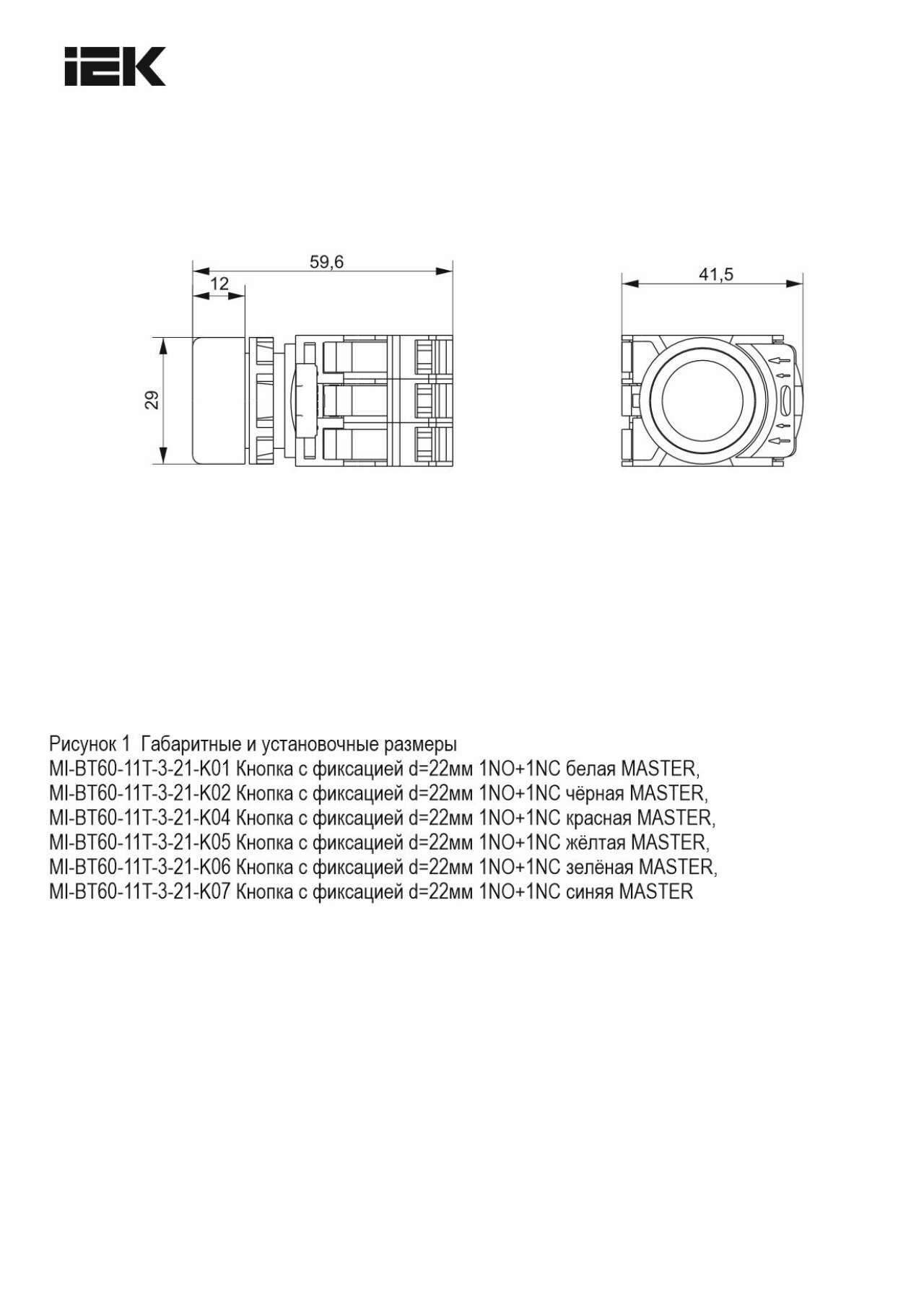 IEK

59,6

12

29

41,5

Рисунок 1 Габаритные и установочные размеры
MI-BT60-11T-3-21-K01 Кнопка с фиксацией d=22мм 1NO+1NC белая MASTER,
MI-BT60-11T-3-21-K02 Кнопка с фиксацией d=22мм 1NO+1NC чёрная MASTER,
MI-BT60-11T-3-21-K04 Кнопка с фиксацией d=22мм 1NO+1NC красная MASTER,
MI-BT60-11T-3-21-K05 Кнопка с фиксацией d=22мм 1NO+1NC жёлтая MASTER,
MI-BT60-11T-3-21-K06 Кнопка с фиксацией d=22мм 1NO+1NC зелёная MASTER,
MI-BT60-11T-3-21-K07 Кнопка с фиксацией d=22мм 1NO+1NC синяя MASTER